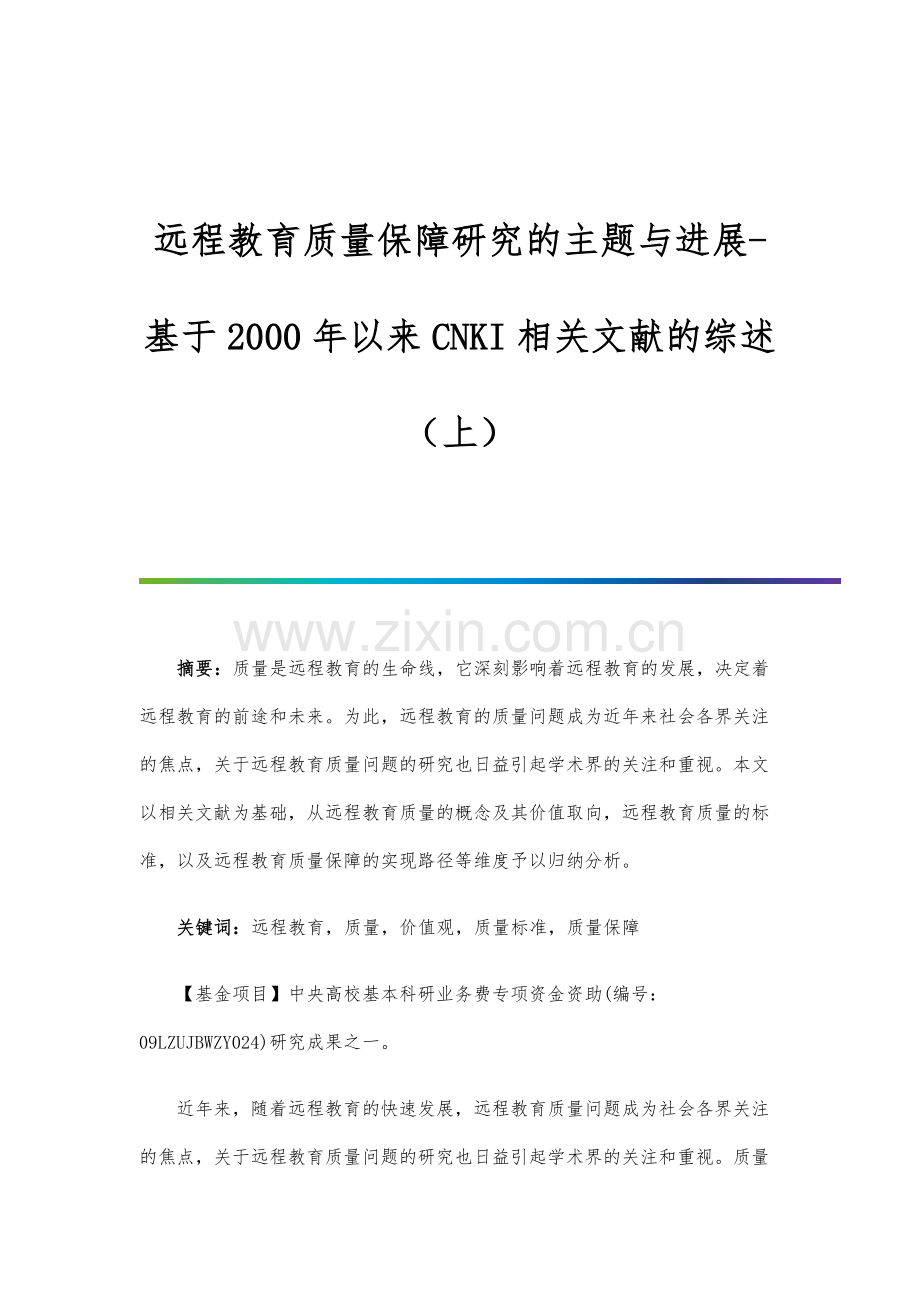 远程教育质量保障研究的主题与进展-基于2000年以来CNKI相关文献的综述（上）

摘要：质量是远程教育的生命线，它深刻影响着远程教育的发展，决定着远程教育的前途和未来。为此，远程教育的质量问题成为近年来社会各界关注的焦点，关于远程教育质量问题的研究也日益引起学术界的关注和重视。本文以相关文献为基础，从远程教育质量的概念及其价值取向，远程教育质量的标准，以及远程教育质量保障的实现路径等维度予以归纳分析。

关键词：远程教育，质量，价值观，质量标准，质量保障

【基金项目】中央高校基本科研业务费专项资金资助(编号：09LZUJBWZY024)研究成果之一。

近年来，随着远程教育的快速发展，远程教育质量问题成为社会各界关注的焦点，关于远程教育质量问题的研究也日益引起学术界的关注和重视。质量

www.zixin.com.cn